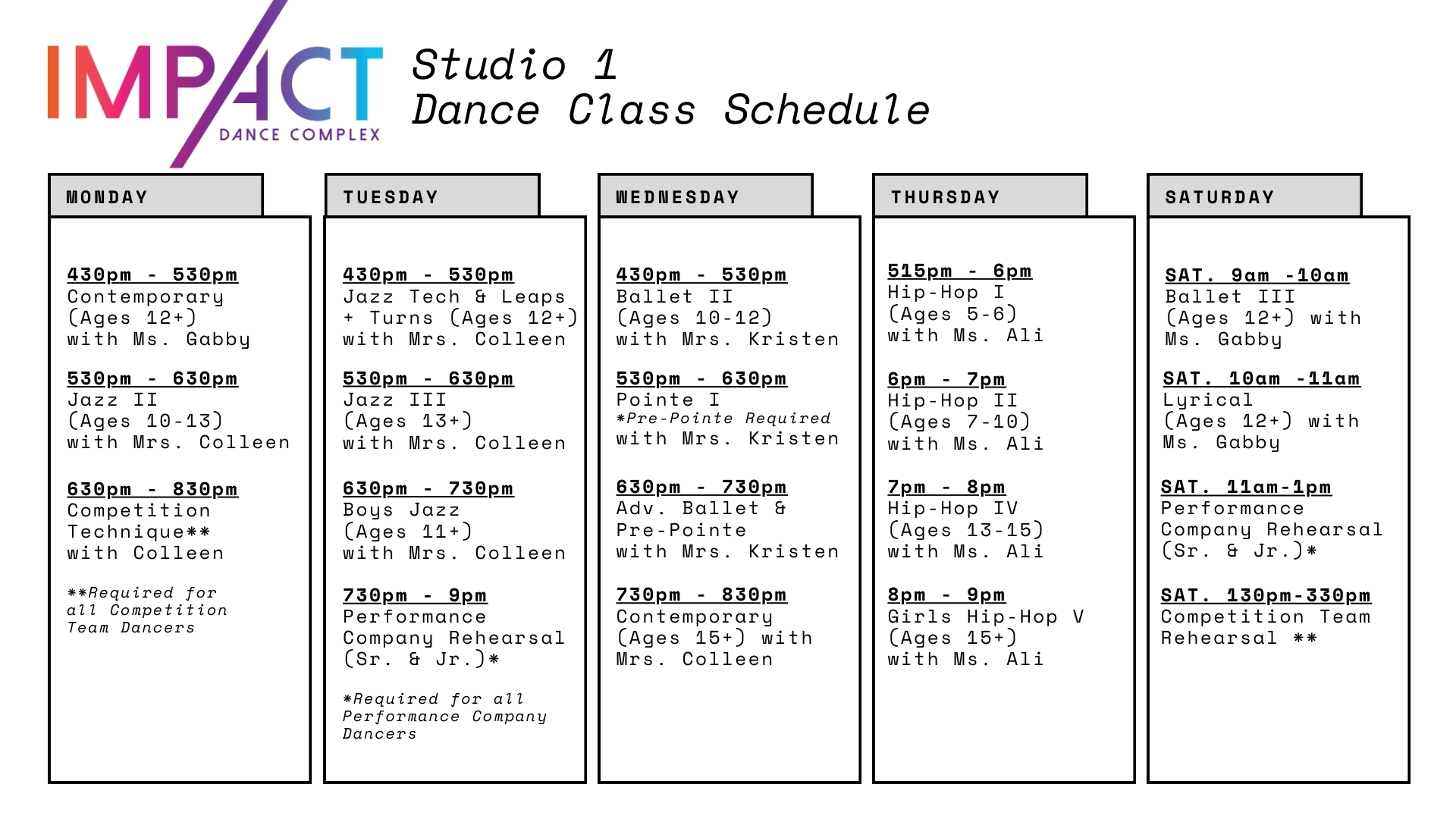 IMPACT
DANCE COMPLEX

Studio 1
Dance Class Schedule

MONDAY

430pm - 530pm
Contemporary (Ages 12+) with Ms. Gabby

530pm - 630pm
Jazz II (Ages 10-13) with Mrs. Colleen

630pm - 830pm
Competition Technique** with Colleen

**Required for all Competition Team Dancers

TUESDAY

430pm - 530pm
Jazz Tech & Leaps + Turns (Ages 12+) with Mrs. Colleen

530pm - 630pm
Jazz III (Ages 13+) with Mrs. Colleen

630pm - 730pm
Boys Jazz (Ages 11+) with Mrs. Colleen

730pm - 9pm
Performance Company Rehearsal (Sr. & Jr.)*

*Required for all Performance Company Dancers

WEDNESDAY

430pm - 530pm
Ballet II (Ages 10-12) with Mrs. Kristen

530pm - 630pm
Pointe I
*Pre-Pointe Required
with Mrs. Kristen

630pm - 730pm
Adv. Ballet & Pre-Pointe with Mrs. Kristen

730pm - 830pm
Contemporary (Ages 15+) with Mrs. Colleen

THURSDAY

515pm - 6pm
Hip-Hop I (Ages 5-6) with Ms. Ali

6pm - 7pm
Hip-Hop II (Ages 7-10) with Ms. Ali

7pm - 8pm
Hip-Hop IV (Ages 13-15) with Ms. Ali

8pm - 9pm
Girls Hip-Hop V (Ages 15+) with Ms. Ali

SATURDAY

SAT. 9am -10am
Ballet III (Ages 12+) with Ms. Gabby

SAT. 10am -11am
Lyrical (Ages 12+) with Ms. Gabby

SAT. 11am-1pm
Performance Company Rehearsal (Sr. & Jr.)*

SAT. 130pm-330pm
Competition Team Rehearsal **